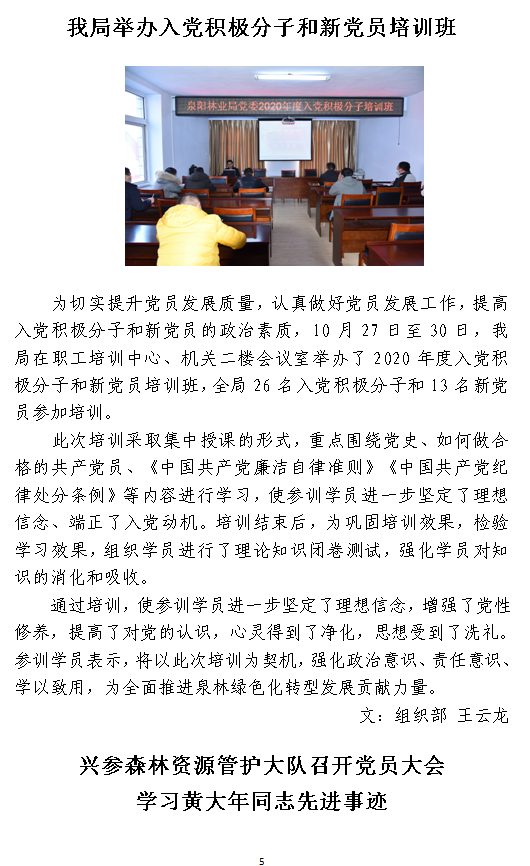 我局举办入党积极分子和新党员培训班

泉阳林业局党委2020年度入党积极分子培训班

为切实提升党员发展质量，认真做好党员发展工作，提高入党积极分子和新党员的政治素质，10月27日至30日，我局在职工培训中心、机关二楼会议室举办了2020年度入党积极分子和新党员培训班，全局26名入党积极分子和13名新党员参加培训。

此次培训采取集中授课的形式，重点围绕党史、如何做合格的共产党员、《中国共产党廉洁自律准则》《中国共产党纪律处分条例》等内容进行学习，使参训学员进一步坚定了理想信念、端正了入党动机。培训结束后，为巩固培训效果，检验学习效果，组织学员进行了理论知识闭卷测试，强化学员对知识的消化和吸收。

通过培训，使参训学员进一步坚定了理想信念，增强了党性修养，提高了对党的认识，心灵得到了净化，思想受到了洗礼。参训学员表示，将以此次培训为契机，强化政治意识、责任意识、学以致用，为全面推进泉林绿色化转型发展贡献力量。

文：组织部 王云龙

兴参森林资源管护大队召开党员大会
学习黄大年同志先进事迹

5